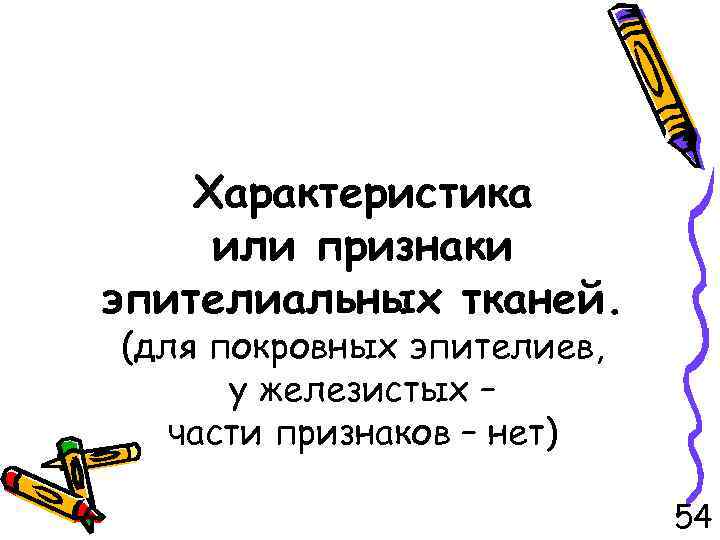 Характеристика или признаки эпителиальных тканей.
(для покровных эпителиев, у железистых – части признаков – нет)

54